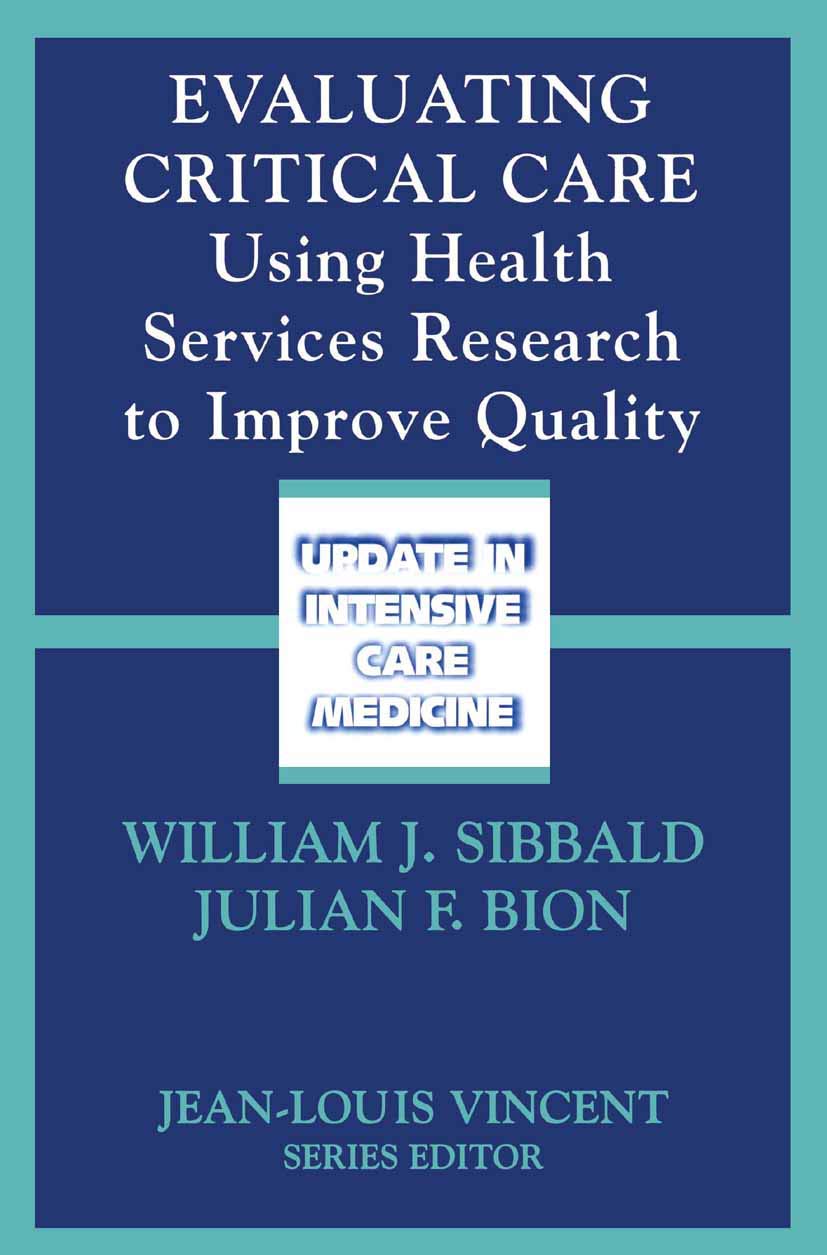 EVALUATING CRITICAL CARE
Using Health Services Research to Improve Quality

UPDATE IN INTENSIVE CARE MEDICINE

WILLIAM J. SIBBALD
JULIAN F. BION

JEAN-LOUIS VINCENT
SERIES EDITOR